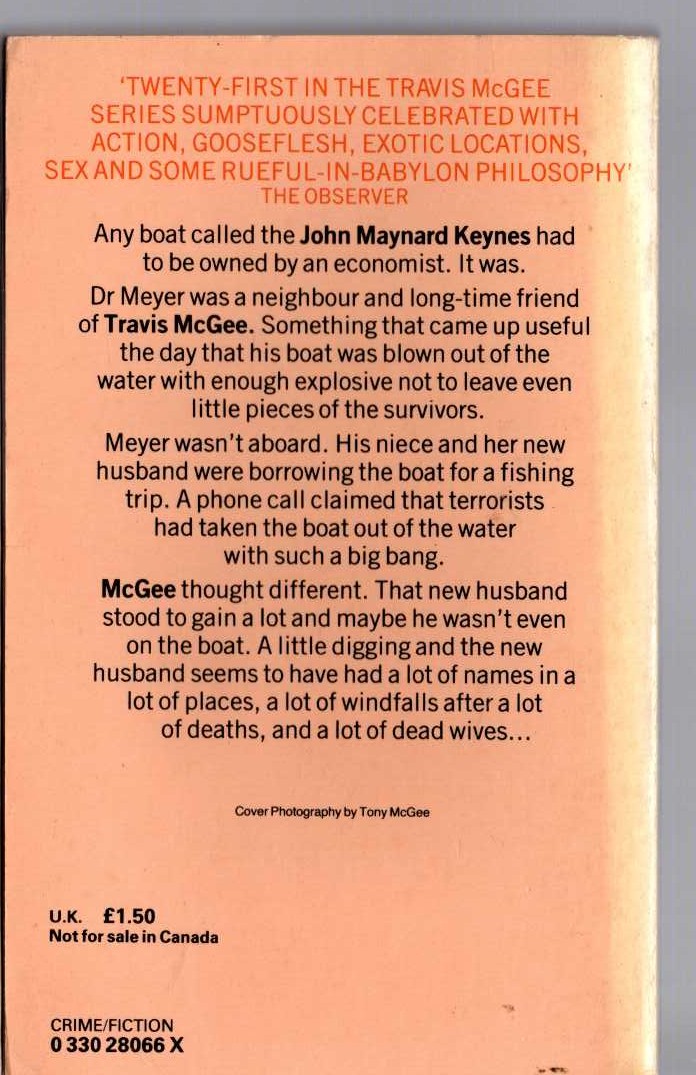 'TWENTY-FIRST IN THE TRAVIS McGEE SERIES SUMPTUOUSLY CELEBRATED WITH ACTION, GOOSEFLESH, EXOTIC LOCATIONS, SEX AND SOME RUEFUL-IN-BABYLON PHILOSOPHY'
THE OBSERVER

Any boat called the John Maynard Keynes had to be owned by an economist. It was.

Dr Meyer was a neighbour and long-time friend of Travis McGee. Something that came up useful the day that his boat was blown out of the water with enough explosive not to leave even little pieces of the survivors.

Meyer wasn't aboard. His niece and her new husband were borrowing the boat for a fishing trip. A phone call claimed that terrorists had taken the boat out of the water with such a big bang.

McGee thought different. That new husband stood to gain a lot and maybe he wasn't even on the boat. A little digging and the new husband seems to have had a lot of names in a lot of places, a lot of windfalls after a lot of deaths, and a lot of dead wives...

Cover Photography by Tony McGee

U.K. £1.50
Not for sale in Canada

CRIME/FICTION
0 330 28066 X